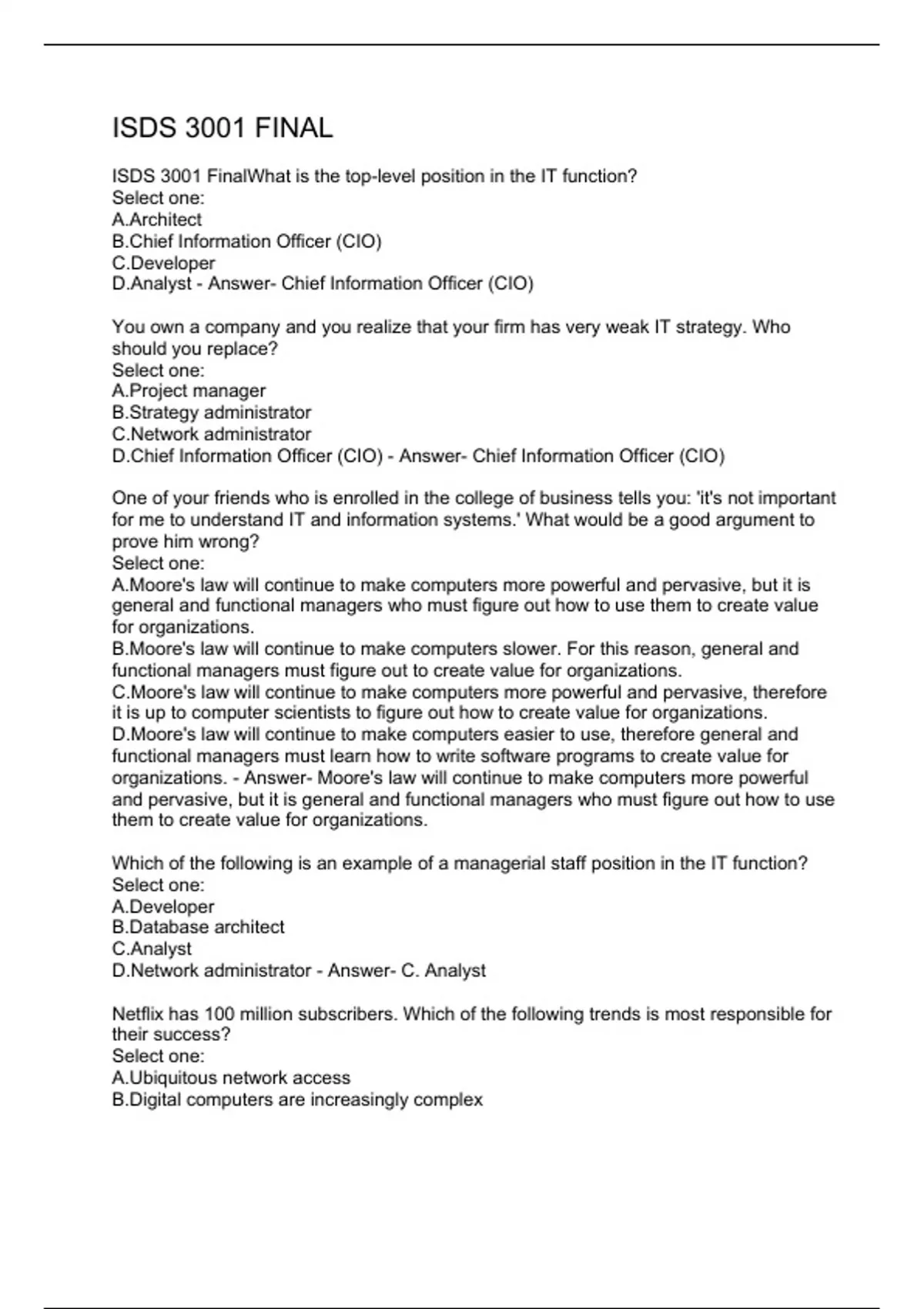 ISDS 3001 FINAL

ISDS 3001 FinalWhat is the top-level position in the IT function?
Select one:
A.Architect
B.Chief Information Officer (CIO)
C.Developer
D.Analyst - Answer- Chief Information Officer (CIO)

You own a company and you realize that your firm has very weak IT strategy. Who should you replace?
Select one:
A.Project manager
B.Strategy administrator
C.Network administrator
D.Chief Information Officer (CIO) - Answer- Chief Information Officer (CIO)

One of your friends who is enrolled in the college of business tells you: 'it's not important for me to understand IT and information systems.' What would be a good argument to prove him wrong?
Select one:
A.Moore's law will continue to make computers more powerful and pervasive, but it is general and functional managers who must figure out how to use them to create value for organizations.
B.Moore's law will continue to make computers slower. For this reason, general and functional managers must figure out to create value for organizations.
C.Moore's law will continue to make computers more powerful and pervasive, therefore it is up to computer scientists to figure out how to create value for organizations.
D.Moore's law will continue to make computers easier to use, therefore general and functional managers must learn how to write software programs to create value for organizations. - Answer- Moore's law will continue to make computers more powerful and pervasive, but it is general and functional managers who must figure out how to use them to create value for organizations.

Which of the following is an example of a managerial staff position in the IT function?
Select one:
A.Developer
B.Database architect
C.Analyst
D.Network administrator - Answer- C. Analyst

Netflix has 100 million subscribers. Which of the following trends is most responsible for their success?
Select one:
A.Ubiquitous network access
B.Digital computers are increasingly complex